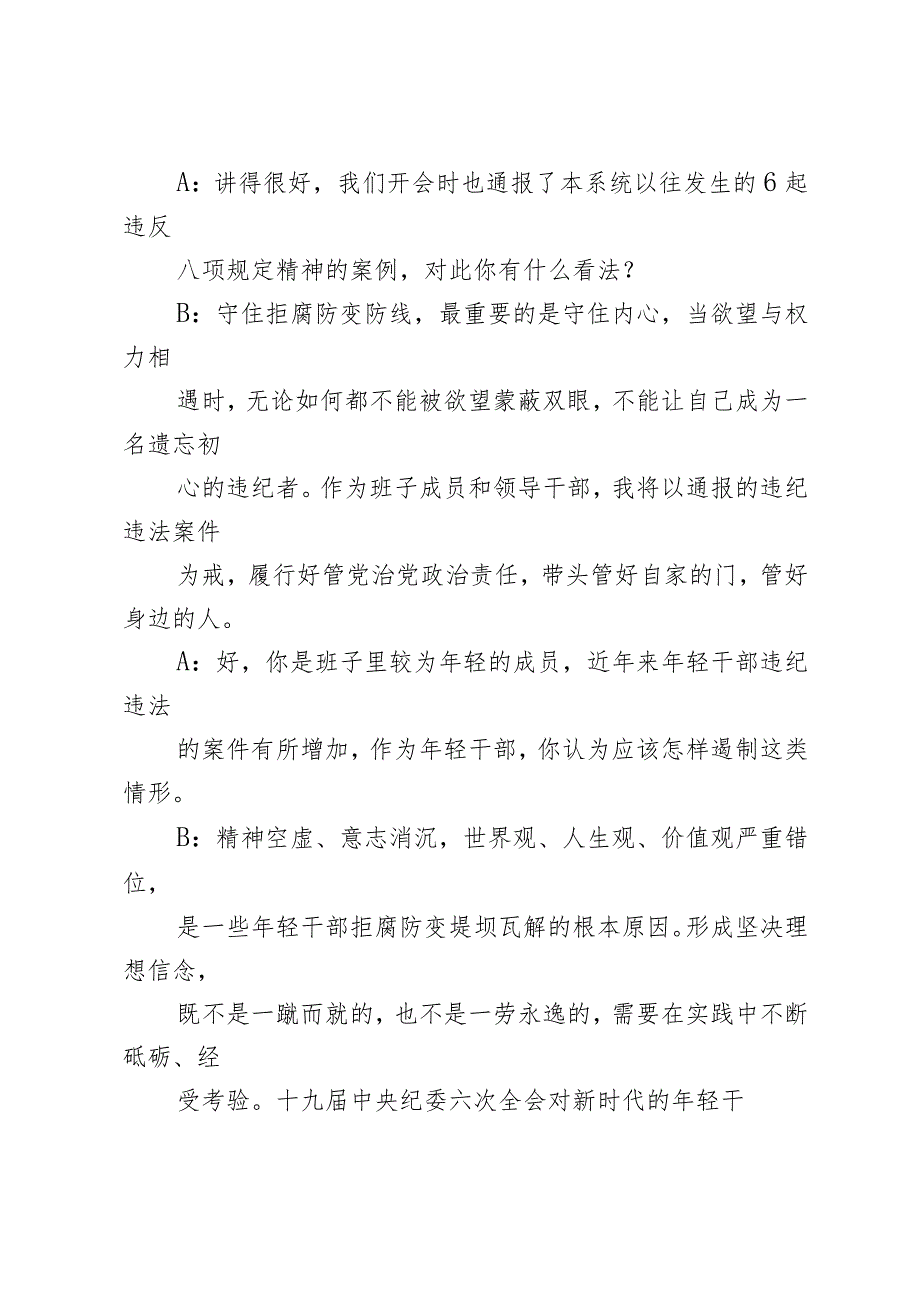 A：讲得很好，我们开会时也通报了本系统以往发生的6起违反

八项规定精神的案例，对此你有什么看法？

B：守住拒腐防变防线，最重要的是守住内心，当欲望与权力相

遇时，无论如何都不能被欲望蒙蔽双眼，不能让自己成为一名遗忘初

心的违纪者。作为班子成员和领导干部，我将以通报的违纪违法案件

为戒，履行好管党治党政治责任，带头管好自家的门，管好身边的人。

A：好，你是班子里较为年轻的成员，近年来年轻干部违纪违法

的案件有所增加，作为年轻干部，你认为应该怎样遏制这类情形。

B：精神空虚、意志消沉，世界观、人生观、价值观严重错位，

是一些年轻干部拒腐防变堤坝瓦解的根本原因。形成坚决理想信念，

既不是一蹴而就的，也不是一劳永逸的，需要在实践中不断砥砺、经

受考验。十九届中央纪委六次全会对新时代的年轻干